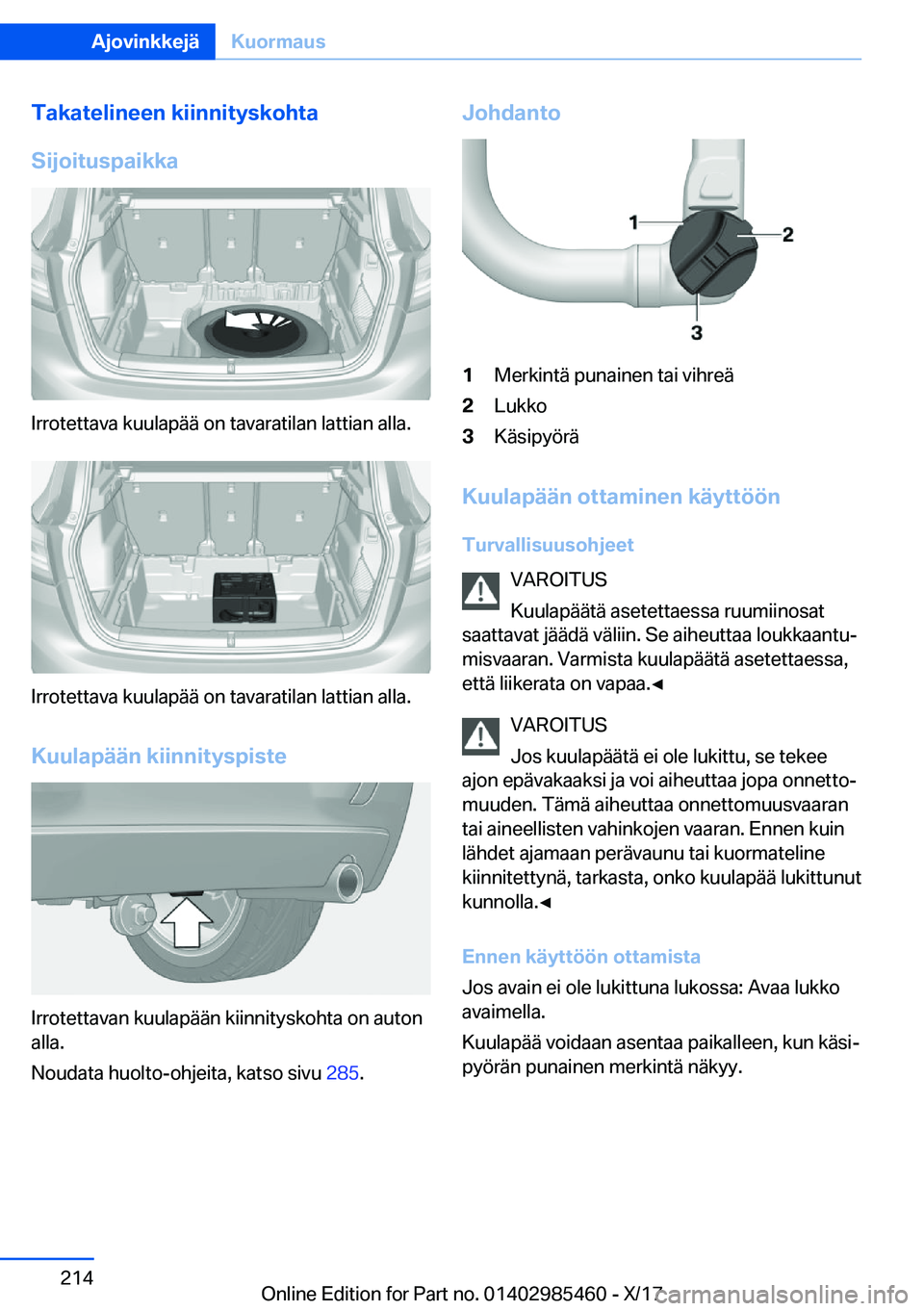 Ajovinkkejä Kuormaus

Takatelineen kiinnityskohta

Sijoituspaikka

Irrotettava kuulapää on tavaratilan lattian alla.

Irrotettava kuulapää on tavaratilan lattian alla.

Kuulapään kiinnityspiste

Irrotettavan kuulapään kiinnityskohta on auton alla.

Noudata huolto-ohjeita, katso sivu 285.

Johdanto

1

2

3

1 Merkintä punainen tai vihreä
2 Lukko
3 Käsipyörä

Kuulapään ottaminen käyttöön

Turvallisuusohjeet

VAROITUS

Kuulapäätä asetettaessa ruumiinosat saattavat jäädä väliin. Se aiheuttaa loukkaantumisvaaran. Varmista kuulapäätä asetettaessa, että liikerata on vapaa.◄

VAROITUS

Jos kuulapäätä ei ole lukittu, se tekee ajon epävakaaksi ja voi aiheuttaa jopa onnettomuuden. Tämä aiheuttaa onnettomuusvaaran tai aineellisten vahinkojen vaaran. Ennen kuin lähdet ajamaan perävaunu tai kuormateline kiinnitettynä, tarkasta, onko kuulapää lukittunut kunnolla.◄

Ennen käyttöön ottamista

Jos avain ei ole lukittuna lukossa: Avaa lukko avaimella.

Kuulapää voidaan asentaa paikalleen, kun käsipyörän punainen merkintä näkyy.

214

Online Edition for Part no. 01402985460 - X/17 carmanualsonline.info